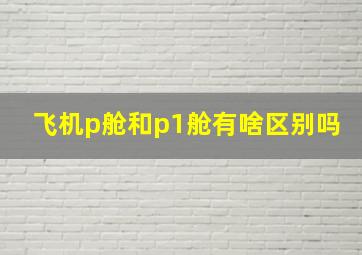 飞机p舱和p1舱有啥区别吗